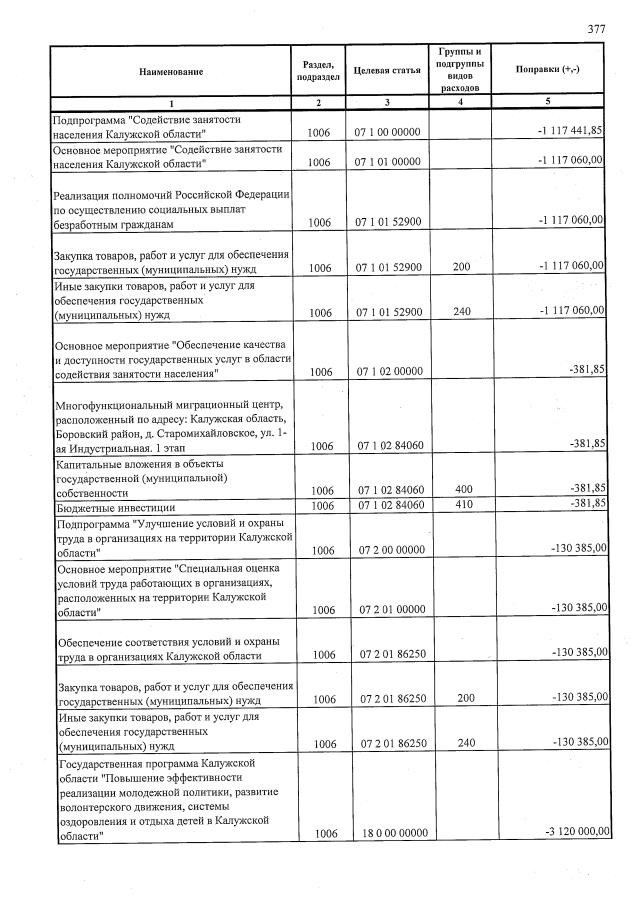 377

| Наименование | Раздел, подраздел | Целевая статья | Группы и подгруппы видов расходов | Поправки (+,-) |
|---|---|---|---|---|
| 1 | 2 | 3 | 4 | 5 |
| Подпрограмма "Содействие занятости населения Калужской области" | 1006 | 07 1 00 00000 | | -1 117 441,85 |
| Основное мероприятие "Содействие занятости населения Калужской области" | 1006 | 07 1 01 00000 | | -1 117 060,00 |
| Реализация полномочий Российской Федерации по осуществлению социальных выплат безработным гражданам | 1006 | 07 1 01 52900 | | -1 117 060,00 |
| Закупка товаров, работ и услуг для обеспечения государственных (муниципальных) нужд | 1006 | 07 1 01 52900 | 200 | -1 117 060,00 |
| Иные закупки товаров, работ и услуг для обеспечения государственных (муниципальных) нужд | 1006 | 07 1 01 52900 | 240 | -1 117 060,00 |
| Основное мероприятие "Обеспечение качества и доступности государственных услуг в области содействия занятости населения" | 1006 | 07 1 02 00000 | | -381,85 |
| Многофункциональный миграционный центр, расположенный по адресу: Калужская область, Боровский район, д. Старомихайловское, ул. 1-ая Индустриальная. 1 этап | 1006 | 07 1 02 84060 | | -381,85 |
| Капитальные вложения в объекты государственной (муниципальной) собственности | 1006 | 07 1 02 84060 | 400 | -381,85 |
| Бюджетные инвестиции | 1006 | 07 1 02 84060 | 410 | -381,85 |
| Подпрограмма "Улучшение условий и охраны труда в организациях на территории Калужской области" | 1006 | 07 2 00 00000 | | -130 385,00 |
| Основное мероприятие "Специальная оценка условий труда работающих в организациях, расположенных на территории Калужской области" | 1006 | 07 2 01 00000 | | -130 385,00 |
| Обеспечение соответствия условий и охраны труда в организациях Калужской области | 1006 | 07 2 01 86250 | | -130 385,00 |
| Закупка товаров, работ и услуг для обеспечения государственных (муниципальных) нужд | 1006 | 07 2 01 86250 | 200 | -130 385,00 |
| Иные закупки товаров, работ и услуг для обеспечения государственных (муниципальных) нужд | 1006 | 07 2 01 86250 | 240 | -130 385,00 |
| Государственная программа Калужской области "Повышение эффективности реализации молодежной политики, развитие волонтерского движения, системы оздоровления и отдыха детей в Калужской области" | 1006 | 18 0 00 00000 | | -3 120 000,00 |